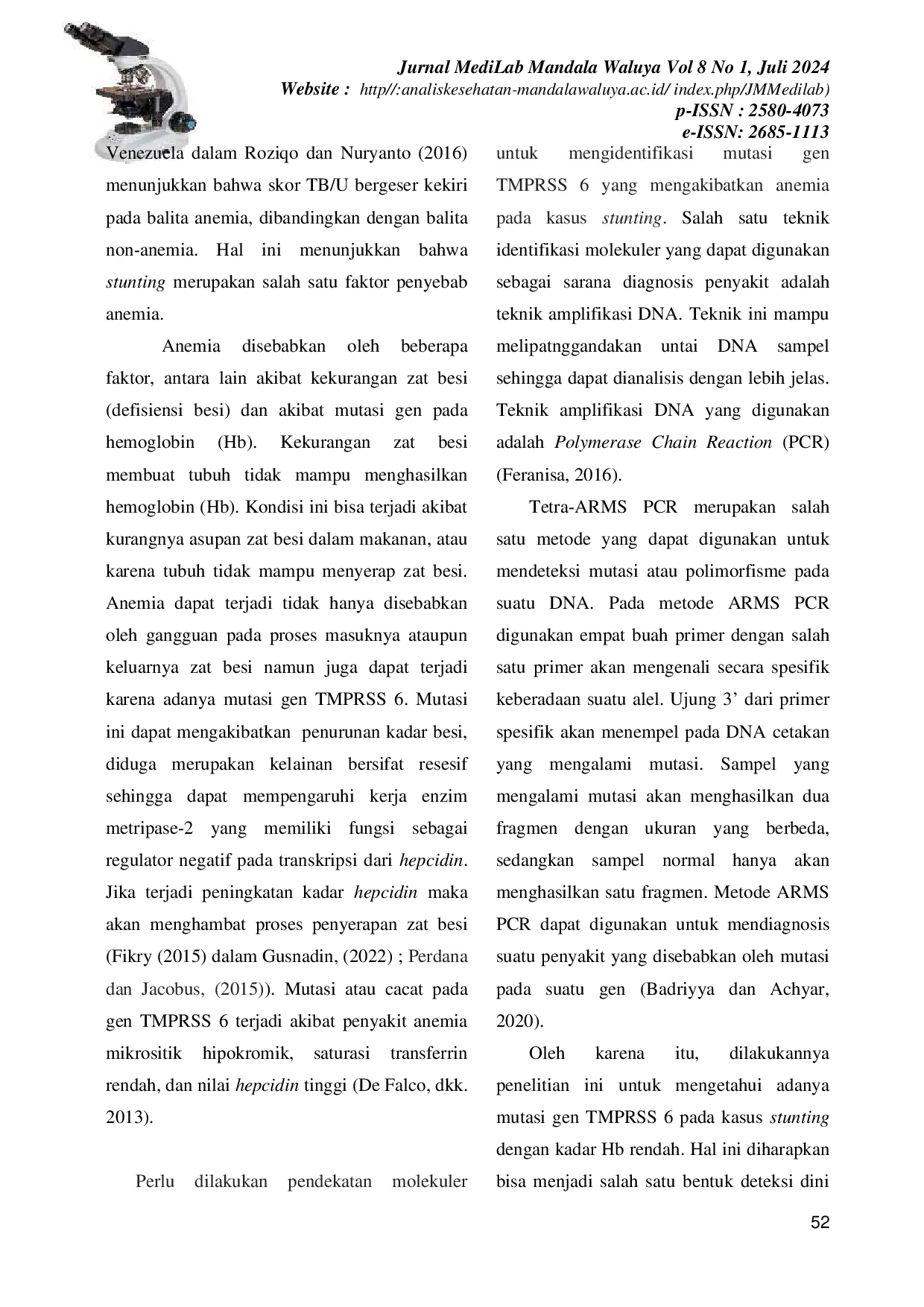 Jurnal MediLab Mandala Waluya Vol 8 No 1, Juli 2024
Website : http//:analiskesehatan-mandalawaluya.ac.id/ index.php/JMMedilab)
p-ISSN : 2580-4073
e-ISSN: 2685-1113

Venezuela dalam Roziqo dan Nuryanto (2016) menunjukkan bahwa skor TB/U bergeser kekiri pada balita anemia, dibandingkan dengan balita non-anemia. Hal ini menunjukkan bahwa stunting merupakan salah satu faktor penyebab anemia.

Anemia disebabkan oleh beberapa faktor, antara lain akibat kekurangan zat besi (defisiensi besi) dan akibat mutasi gen pada hemoglobin (Hb). Kekurangan zat besi membuat tubuh tidak mampu menghasilkan hemoglobin (Hb). Kondisi ini bisa terjadi akibat kurangnya asupan zat besi dalam makanan, atau karena tubuh tidak mampu menyerap zat besi. Anemia dapat terjadi tidak hanya disebabkan oleh gangguan pada proses masuknya ataupun keluarnya zat besi namun juga dapat terjadi karena adanya mutasi gen TMPRSS 6. Mutasi ini dapat mengakibatkan penurunan kadar besi, diduga merupakan kelainan bersifat resesif sehingga dapat mempengaruhi kerja enzim metripase-2 yang memiliki fungsi sebagai regulator negatif pada transkripsi dari hepcidin. Jika terjadi peningkatan kadar hepcidin maka akan menghambat proses penyerapan zat besi (Fikry (2015) dalam Gusnadin, (2022) ; Perdana dan Jacobus, (2015)). Mutasi atau cacat pada gen TMPRSS 6 terjadi akibat penyakit anemia mikrositik hipokromik, saturasi transferrin rendah, dan nilai hepcidin tinggi (De Falco, dkk. 2013).

Perlu dilakukan pendekatan molekuler untuk mengidentifikasi mutasi gen TMPRSS 6 yang mengakibatkan anemia pada kasus stunting. Salah satu teknik identifikasi molekuler yang dapat digunakan sebagai sarana diagnosis penyakit adalah teknik amplifikasi DNA. Teknik ini mampu melipatnggandakan untai DNA sampel sehingga dapat dianalisis dengan lebih jelas. Teknik amplifikasi DNA yang digunakan adalah Polymerase Chain Reaction (PCR) (Feranisa, 2016).

Tetra-ARMS PCR merupakan salah satu metode yang dapat digunakan untuk mendeteksi mutasi atau polimorfisme pada suatu DNA. Pada metode ARMS PCR digunakan empat buah primer dengan salah satu primer akan mengenali secara spesifik keberadaan suatu alel. Ujung 3' dari primer spesifik akan menempel pada DNA cetakan yang mengalami mutasi. Sampel yang mengalami mutasi akan menghasilkan dua fragmen dengan ukuran yang berbeda, sedangkan sampel normal hanya akan menghasilkan satu fragmen. Metode ARMS PCR dapat digunakan untuk mendiagnosis suatu penyakit yang disebabkan oleh mutasi pada suatu gen (Badriyya dan Achyar, 2020).

Oleh karena itu, dilakukannya penelitian ini untuk mengetahui adanya mutasi gen TMPRSS 6 pada kasus stunting dengan kadar Hb rendah. Hal ini diharapkan bisa menjadi salah satu bentuk deteksi dini

52